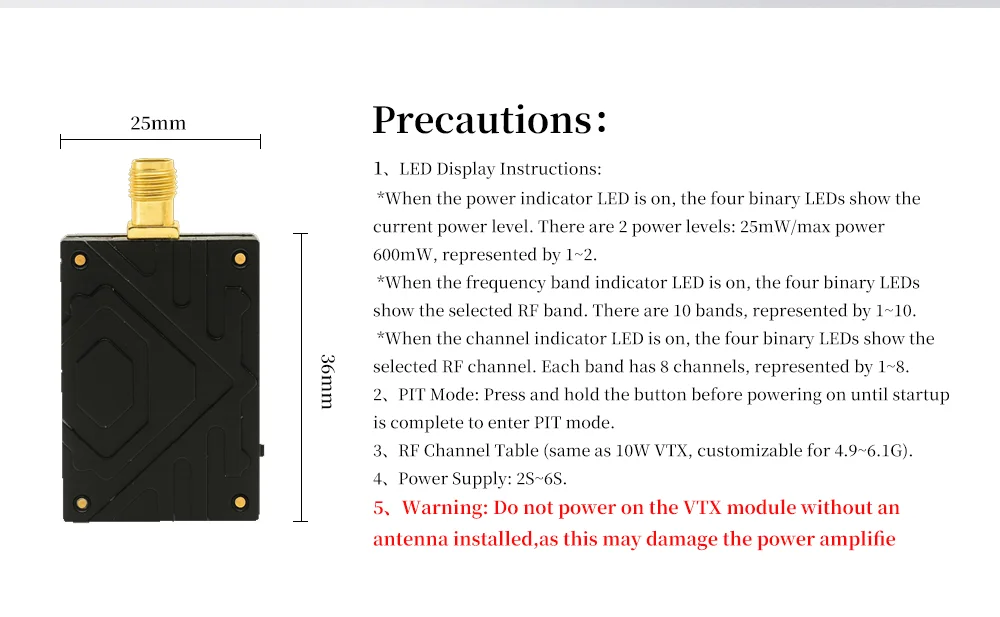 25mm

36mm

Precautions:

1、LED Display Instructions:
*When the power indicator LED is on, the four binary LEDs show the current power level. There are 2 power levels: 25mW/max power 600mW, represented by 1~2.
*When the frequency band indicator LED is on, the four binary LEDs show the selected RF band. There are 10 bands, represented by 1~10.
*When the channel indicator LED is on, the four binary LEDs show the selected RF channel. Each band has 8 channels, represented by 1~8.
2、PIT Mode: Press and hold the button before powering on until startup is complete to enter PIT mode.
3、RF Channel Table (same as 10W VTX, customizable for 4.9~6.1G).
4、Power Supply: 2S~6S.
5、Warning: Do not power on the VTX module without an antenna installed,as this may damage the power amplifie